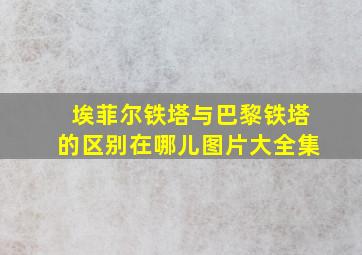 埃菲尔铁塔与巴黎铁塔的区别在哪儿图片大全集